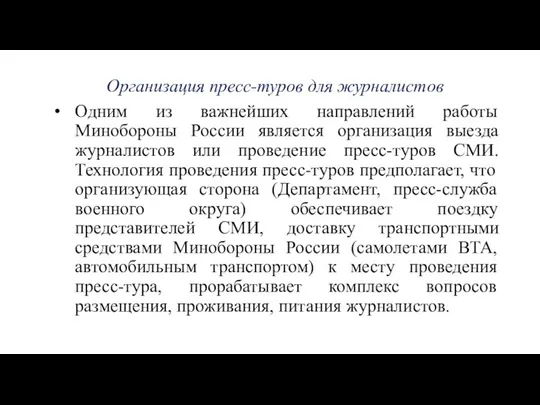 Организация пресс-туров для журналистов

• Одним из важнейших направлений работы Минобороны России является организация выезда журналистов или проведение пресс-туров СМИ. Технология проведения пресс-туров предполагает, что организующая сторона (Департамент, пресс-служба военного округа) обеспечивает поездку представителей СМИ, доставку транспортными средствами Минобороны России (самолетами ВТА, автомобильным транспортом) к месту проведения пресс-тура, прорабатывает комплекс вопросов размещения, проживания, питания журналистов.